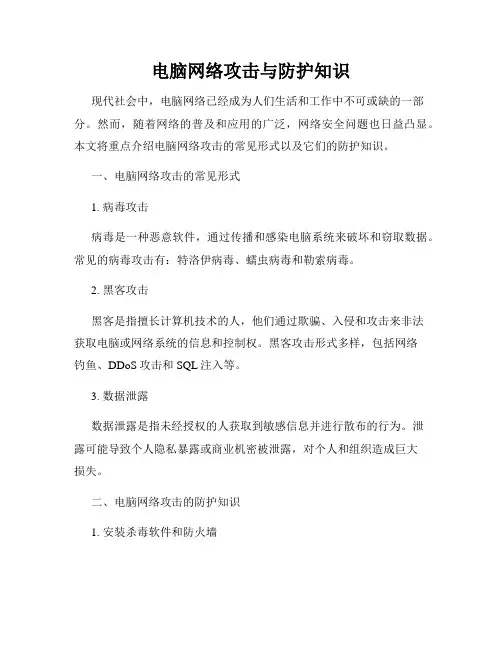 电脑网络攻击与防护知识

现代社会中，电脑网络已经成为人们生活和工作中不可或缺的一部分。然而，随着网络的普及和应用的广泛，网络安全问题也日益凸显。本文将重点介绍电脑网络攻击的常见形式以及它们的防护知识。

一、电脑网络攻击的常见形式

1. 病毒攻击

病毒是一种恶意软件，通过传播和感染电脑系统来破坏和窃取数据。常见的病毒攻击有：特洛伊病毒、蠕虫病毒和勒索病毒。

2. 黑客攻击

黑客是指擅长计算机技术的人，他们通过欺骗、入侵和攻击来非法获取电脑或网络系统的信息和控制权。黑客攻击形式多样，包括网络钓鱼、DDoS 攻击和 SQL 注入等。

3. 数据泄露

数据泄露是指未经授权的人获取到敏感信息并进行散布的行为。泄露可能导致个人隐私暴露或商业机密被泄露，对个人和组织造成巨大损失。

二、电脑网络攻击的防护知识

1. 安装杀毒软件和防火墙